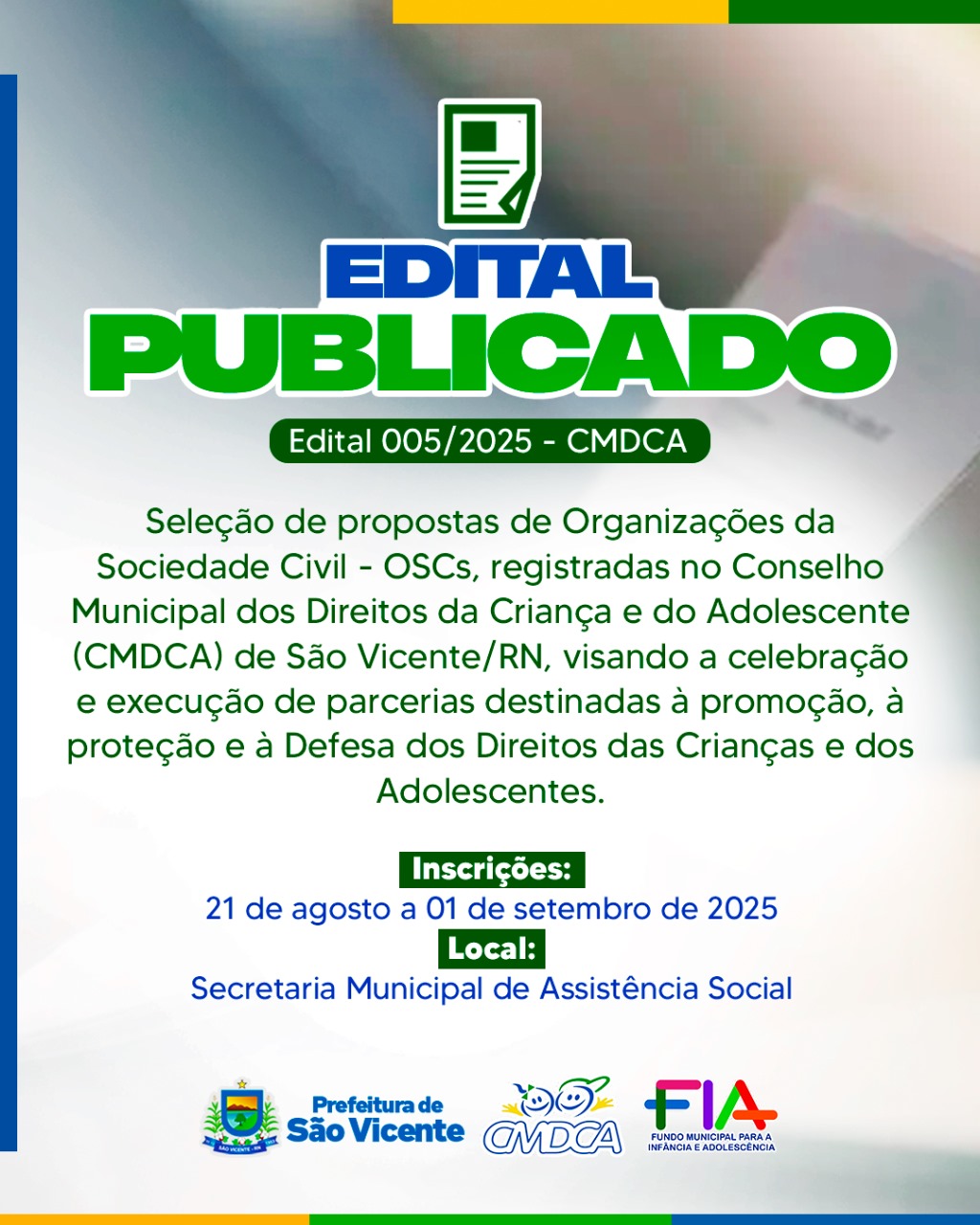 EDITAL PUBLICADO

Edital 005/2025 - CMDCA

Seleção de propostas de Organizações da Sociedade Civil - OSCs, registradas no Conselho Municipal dos Direitos da Criança e do Adolescente (CMDCA) de São Vicente/RN, visando a celebração e execução de parcerias destinadas à promoção, à proteção e à Defesa dos Direitos das Crianças e dos Adolescentes.

Inscrições:
21 de agosto a 01 de setembro de 2025
Local:
Secretaria Municipal de Assistência Social

Prefeitura de
São Vicente

CMDCA

FIA
FUNDO MUNICIPAL PARA A INFÂNCIA E ADOLESCÊNCIA